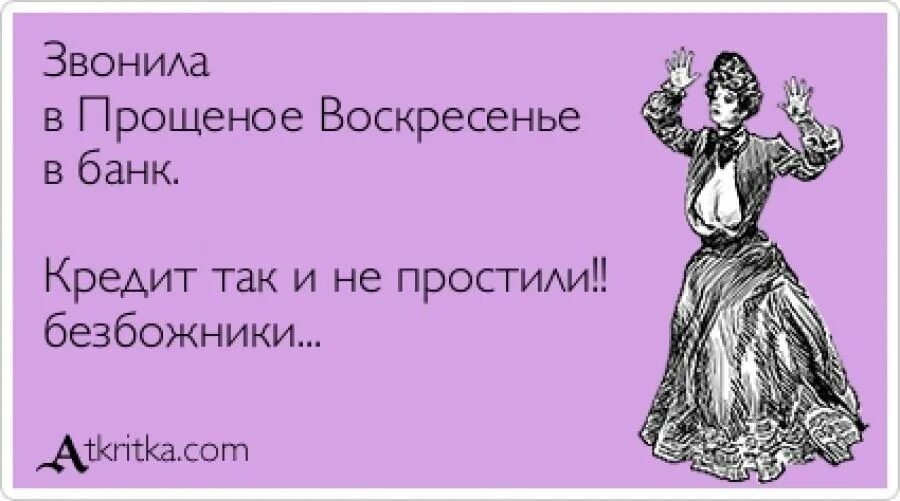 Звонила
в Прощеное Воскресенье
в банк.

Кредит так и не простили!!
безбожники...

Atkritka.com